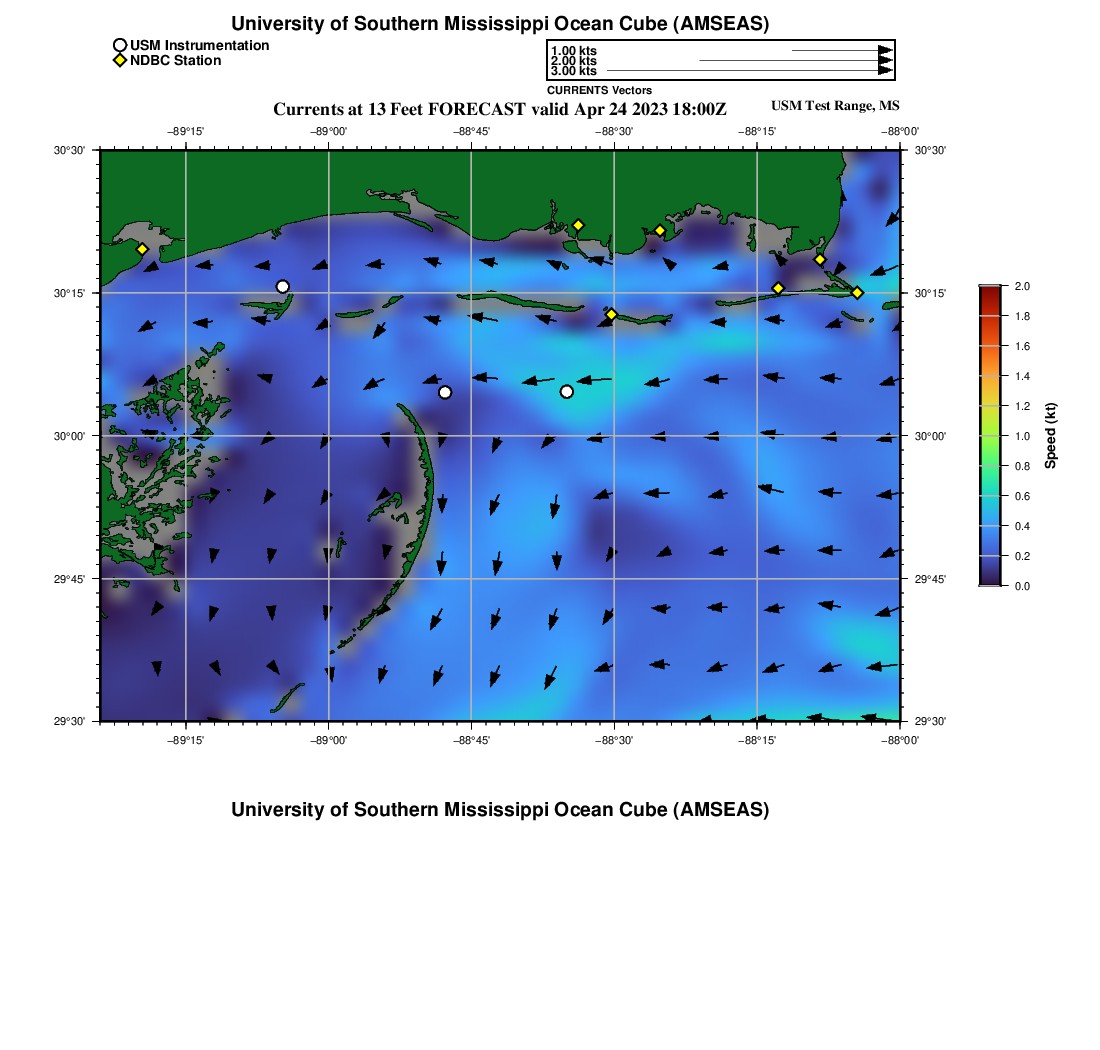 University of Southern Mississippi Ocean Cube (AMSEAS)

USM Instrumentation
NDBC Station

1.00 kts
2.00 kts
3.00 kts
CURRENTS Vectors

Currents at 13 Feet FORECAST valid Apr 24 2023 18:00Z

USM Test Range, MS

−89°15' −89°00' −88°45' −88°30' −88°15' −88°00'

30°30'
30°15'
30°00'
29°45'
29°30'

30°30'
30°15'
30°00'
29°45'
29°30'

−89°15' −89°00' −88°45' −88°30' −88°15' −88°00'

2.0
1.8
1.6
1.4
1.2
1.0
0.8
0.6
0.4
0.2
0.0
Speed (kt)

University of Southern Mississippi Ocean Cube (AMSEAS)